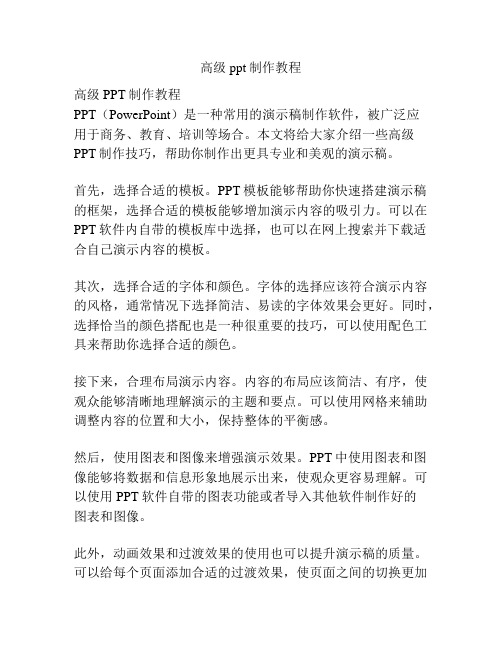 高级 ppt 制作教程

高级 PPT 制作教程

PPT（PowerPoint）是一种常用的演示稿制作软件，被广泛应用于商务、教育、培训等场合。本文将给大家介绍一些高级 PPT 制作技巧，帮助你制作出更具专业和美观的演示稿。

首先，选择合适的模板。PPT 模板能够帮助你快速搭建演示稿的框架，选择合适的模板能够增加演示内容的吸引力。可以在 PPT 软件内自带的模板库中选择，也可以在网上搜索并下载适合自己演示内容的模板。

其次，选择合适的字体和颜色。字体的选择应该符合演示内容的风格，通常情况下选择简洁、易读的字体效果会更好。同时，选择恰当的颜色搭配也是一种很重要的技巧，可以使用配色工具来帮助你选择合适的颜色。

接下来，合理布局演示内容。内容的布局应该简洁、有序，使观众能够清晰地理解演示的主题和要点。可以使用网格来辅助调整内容的位置和大小，保持整体的平衡感。

然后，使用图表和图像来增强演示效果。PPT 中使用图表和图像能够将数据和信息形象地展示出来，使观众更容易理解。可以使用 PPT 软件自带的图表功能或者导入其他软件制作好的图表和图像。

此外，动画效果和过渡效果的使用也可以提升演示稿的质量。可以给每个页面添加合适的过渡效果，使页面之间的切换更加